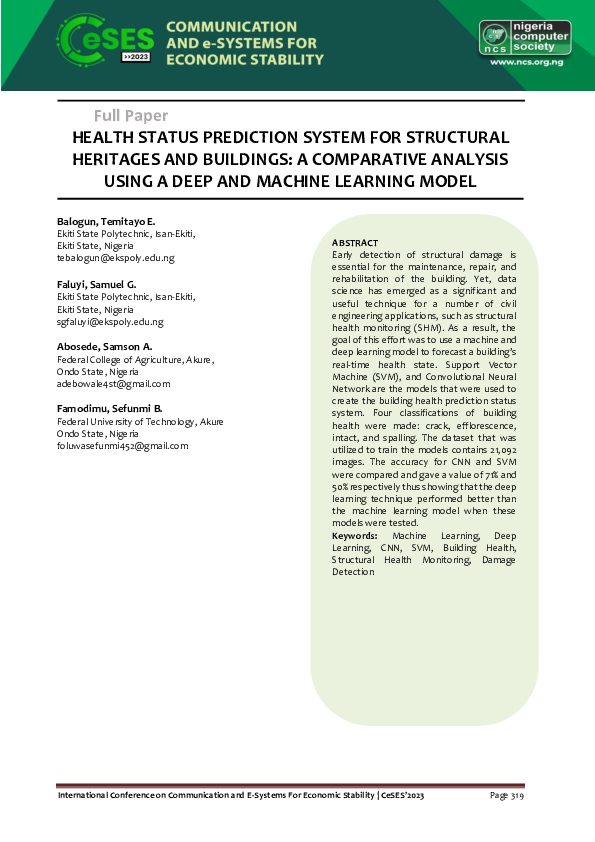 CeSES >>2023 COMMUNICATION AND e-SYSTEMS FOR ECONOMIC STABILITY

ncs nigeria computer society
www.ncs.org.ng

Full Paper

HEALTH STATUS PREDICTION SYSTEM FOR STRUCTURAL HERITAGES AND BUILDINGS: A COMPARATIVE ANALYSIS USING A DEEP AND MACHINE LEARNING MODEL

Balogun, Temitayo E.
Ekiti State Polytechnic, Isan-Ekiti, Ekiti State, Nigeria
tebalogun@ekspoly.edu.ng

Faluyi, Samuel G.
Ekiti State Polytechnic, Isan-Ekiti, Ekiti State, Nigeria
sgfaluyi@ekspoly.edu.ng

Abosede, Samson A.
Federal College of Agriculture, Akure, Ondo State, Nigeria
adebowale4st@gmail.com

Famodimu, Sefunmi B.
Federal University of Technology, Akure Ondo State, Nigeria
foluwasefunmi452@gmail.com

ABSTRACT
Early detection of structural damage is essential for the maintenance, repair, and rehabilitation of the building. Yet, data science has emerged as a significant and useful technique for a number of civil engineering applications, such as structural health monitoring (SHM). As a result, the goal of this effort was to use a machine and deep learning model to forecast a building's real-time health state. Support Vector Machine (SVM), and Convolutional Neural Network are the models that were used to create the building health prediction status system. Four classifications of building health were made: crack, efflorescence, intact, and spalling. The dataset that was utilized to train the models contains 21,092 images. The accuracy for CNN and SVM were compared and gave a value of 71% and 50% respectively thus showing that the deep learning technique performed better than the machine learning model when these models were tested.
Keywords: Machine Learning, Deep Learning, CNN, SVM, Building Health, Structural Health Monitoring, Damage Detection

International Conference on Communication and E-Systems For Economic Stability | CeSES'2023
Page 319